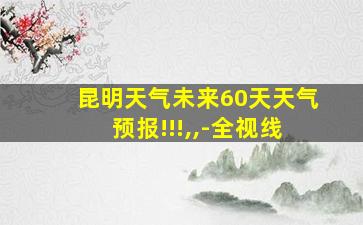 昆明天气未来60天天气预报!!!,,-全视线